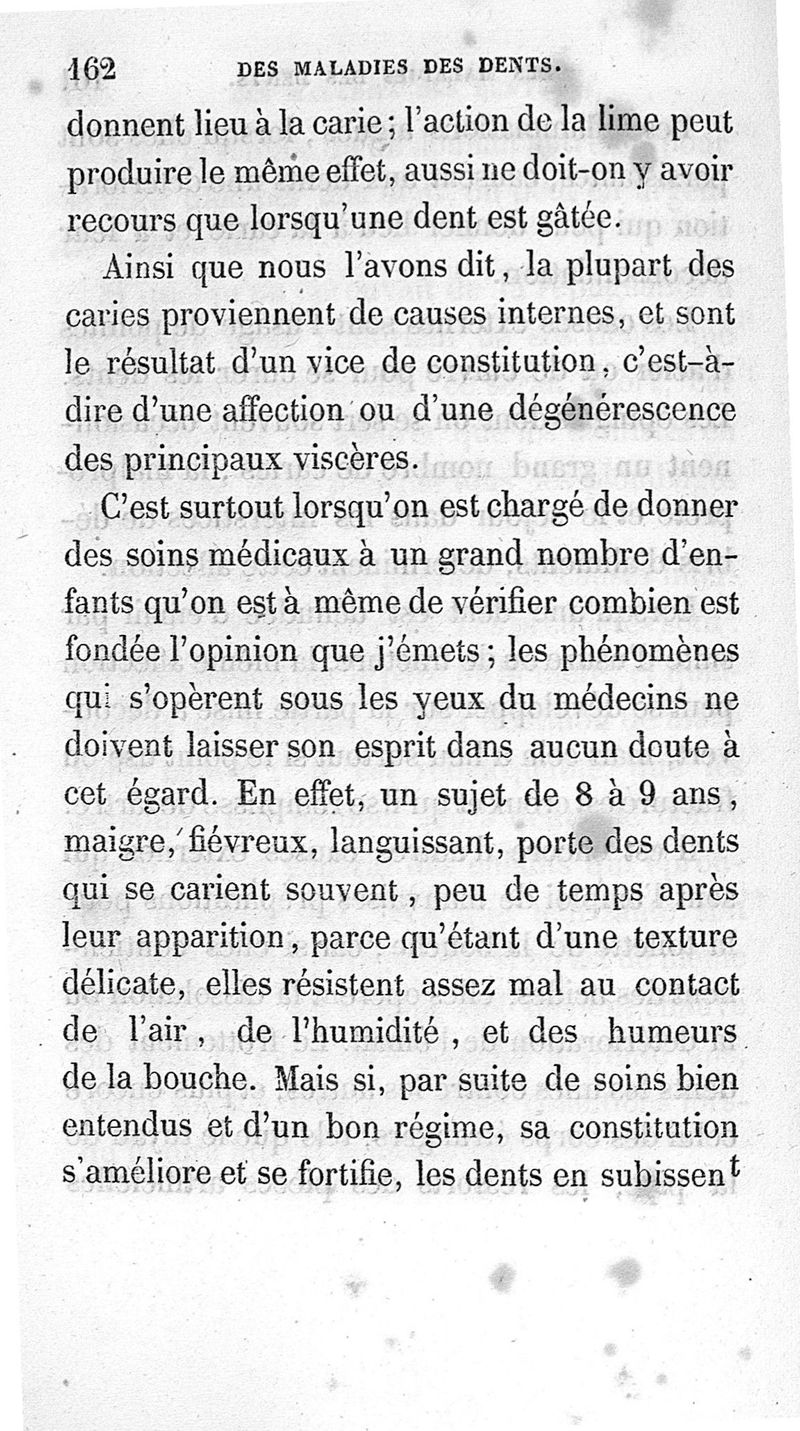 162 DES MALADIES DES DENTS.

donnent lieu à la carie; l'action de la lime peut produire le même effet, aussi ne doit-on y avoir recours que lorsqu'une dent est gâtée.

Ainsi que nous l'avons dit, la plupart des caries proviennent de causes internes, et sont le résultat d'un vice de constitution, c'est-à-dire d'une affection ou d'une dégénérescence des principaux viscères.

C'est surtout lorsqu'on est chargé de donner des soins médicaux à un grand nombre d'enfants qu'on est à même de vérifier combien est fondée l'opinion que j'émets; les phénomènes qui s'opèrent sous les yeux du médecins ne doivent laisser son esprit dans aucun doute à cet égard. En effet, un sujet de 8 à 9 ans, maigre, fiévreux, languissant, porte des dents qui se carient souvent, peu de temps après leur apparition, parce qu'étant d'une texture délicate, elles résistent assez mal au contact de l'air, de l'humidité, et des humeurs de la bouche. Mais si, par suite de soins bien entendus et d'un bon régime, sa constitution s'améliore et se fortifie, les dents en subissent